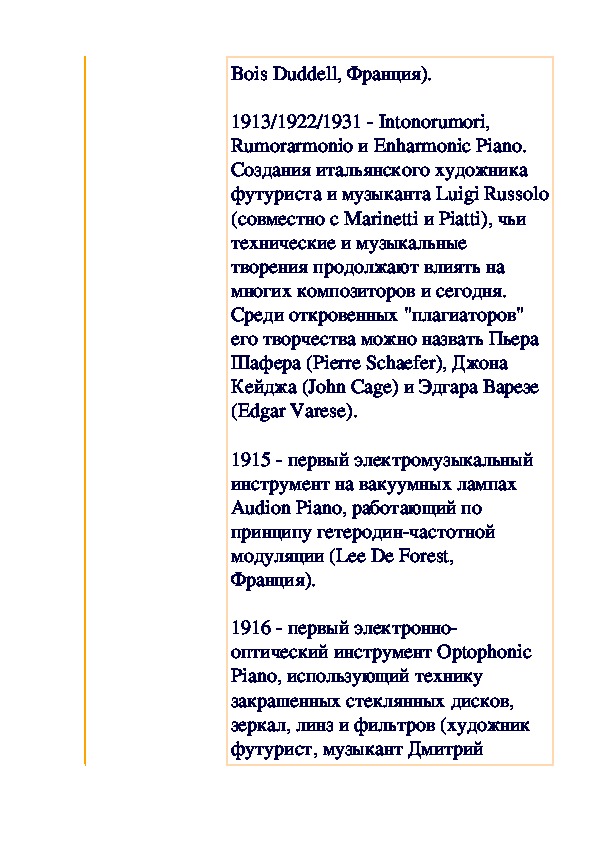 Bois Duddell, Франция).

1913/1922/1931 - Intonorumori, Rumorarmonio и Enharmonic Piano. Создания итальянского художника футуриста и музыканта Luigi Russolo (совместно с Marinetti и Piatti), чьи технические и музыкальные творения продолжают влиять на многих композиторов и сегодня. Среди откровенных "плагиаторов" его творчества можно назвать Пьера Шафера (Pierre Schaefer), Джона Кейджа (John Cage) и Эдгара Варезе (Edgar Varese).

1915 - первый электромузыкальный инструмент на вакуумных лампах Audion Piano, работающий по принципу гетеродин-частотной модуляции (Lee De Forest, Франция).

1916 - первый электронно-оптический инструмент Optophonic Piano, использующий технику закрашенных стеклянных дисков, зеркал, линз и фильтров (художник футурист, музыкант Дмитрий